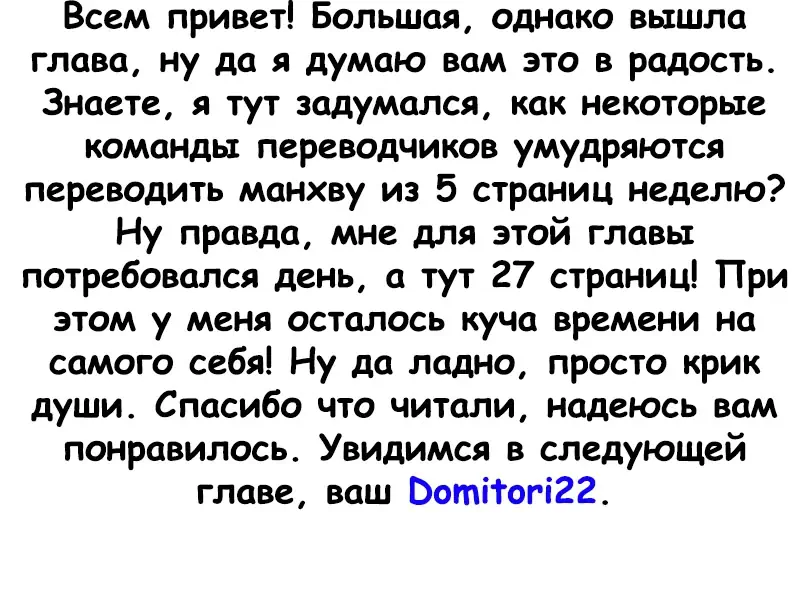 Всем привет! Большая, однако вышла глава, ну да я думаю вам это в радость. Знаете, я тут задумался, как некоторые команды переводчиков умудряются переводить манхву из 5 страниц неделю? Ну правда, мне для этой главы потребовался день, а тут 27 страниц! При этом у меня осталось куча времени на самого себя! Ну да ладно, просто крик души. Спасибо что читали, надеюсь вам понравилось. Увидимся в следующей главе, ваш Domitori22.